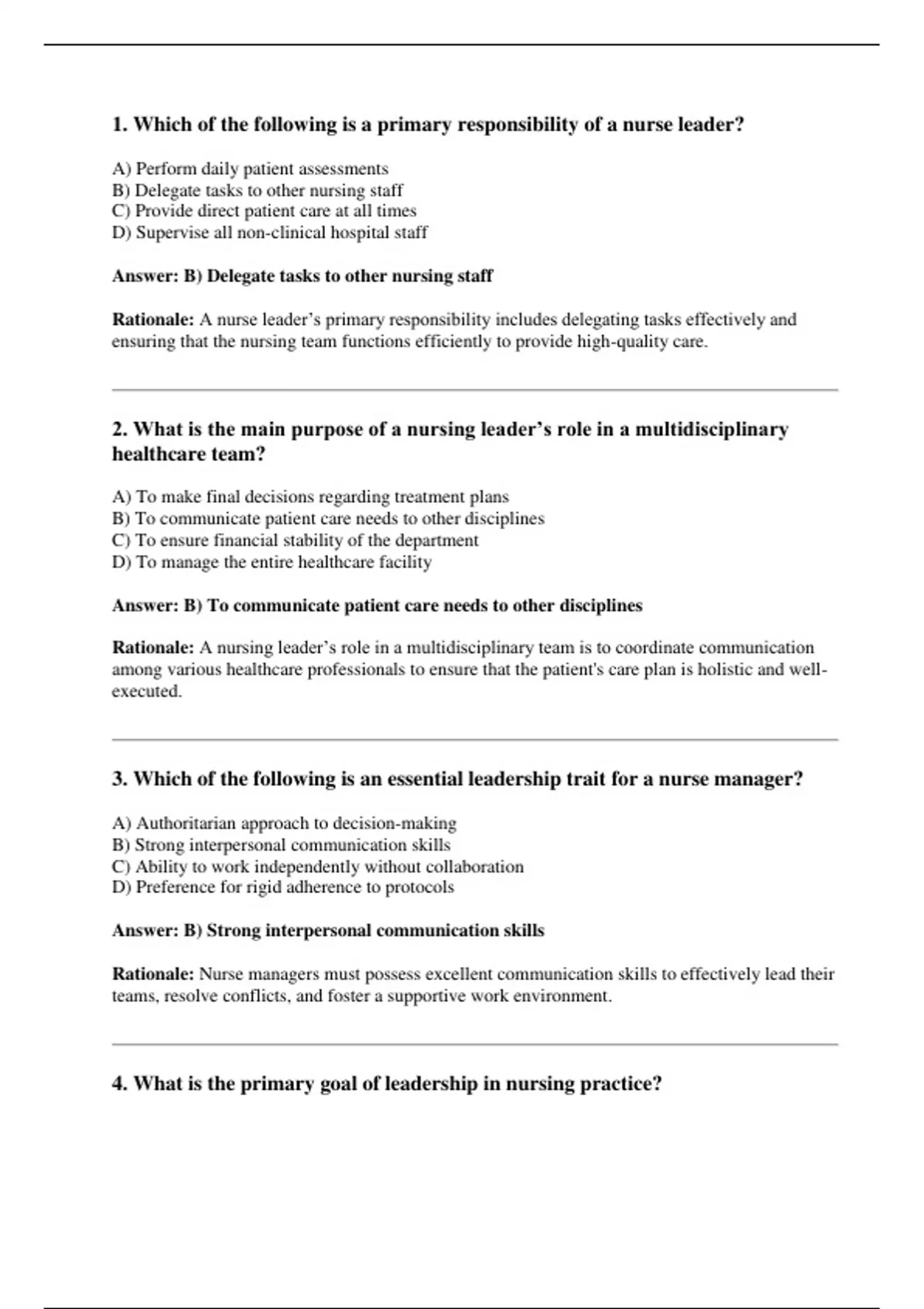 1. Which of the following is a primary responsibility of a nurse leader?

A) Perform daily patient assessments
B) Delegate tasks to other nursing staff
C) Provide direct patient care at all times
D) Supervise all non-clinical hospital staff

Answer: B) Delegate tasks to other nursing staff

Rationale: A nurse leader's primary responsibility includes delegating tasks effectively and ensuring that the nursing team functions efficiently to provide high-quality care.

2. What is the main purpose of a nursing leader's role in a multidisciplinary healthcare team?

A) To make final decisions regarding treatment plans
B) To communicate patient care needs to other disciplines
C) To ensure financial stability of the department
D) To manage the entire healthcare facility

Answer: B) To communicate patient care needs to other disciplines

Rationale: A nursing leader's role in a multidisciplinary team is to coordinate communication among various healthcare professionals to ensure that the patient's care plan is holistic and well-executed.

3. Which of the following is an essential leadership trait for a nurse manager?

A) Authoritarian approach to decision-making
B) Strong interpersonal communication skills
C) Ability to work independently without collaboration
D) Preference for rigid adherence to protocols

Answer: B) Strong interpersonal communication skills

Rationale: Nurse managers must possess excellent communication skills to effectively lead their teams, resolve conflicts, and foster a supportive work environment.

4. What is the primary goal of leadership in nursing practice?